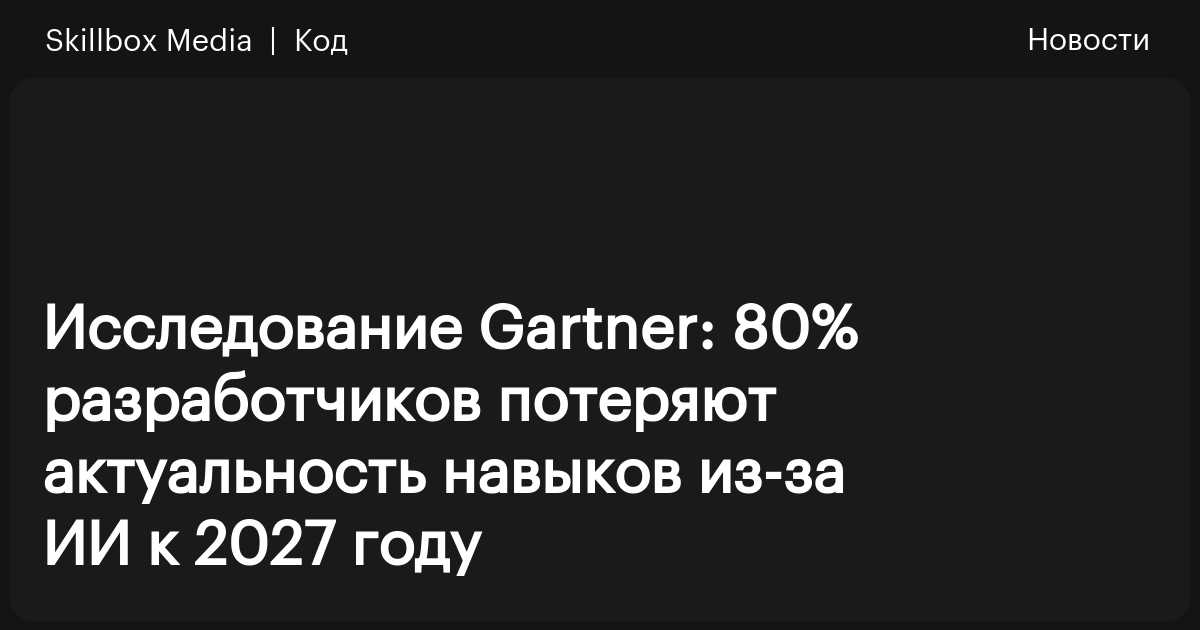 Skillbox Media | Код

Новости

Исследование Gartner: 80% разработчиков потеряют актуальность навыков из-за ИИ к 2027 году